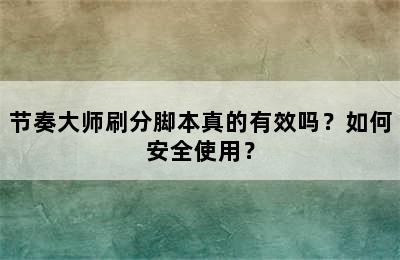 节奏大师刷分脚本真的有效吗？如何安全使用？